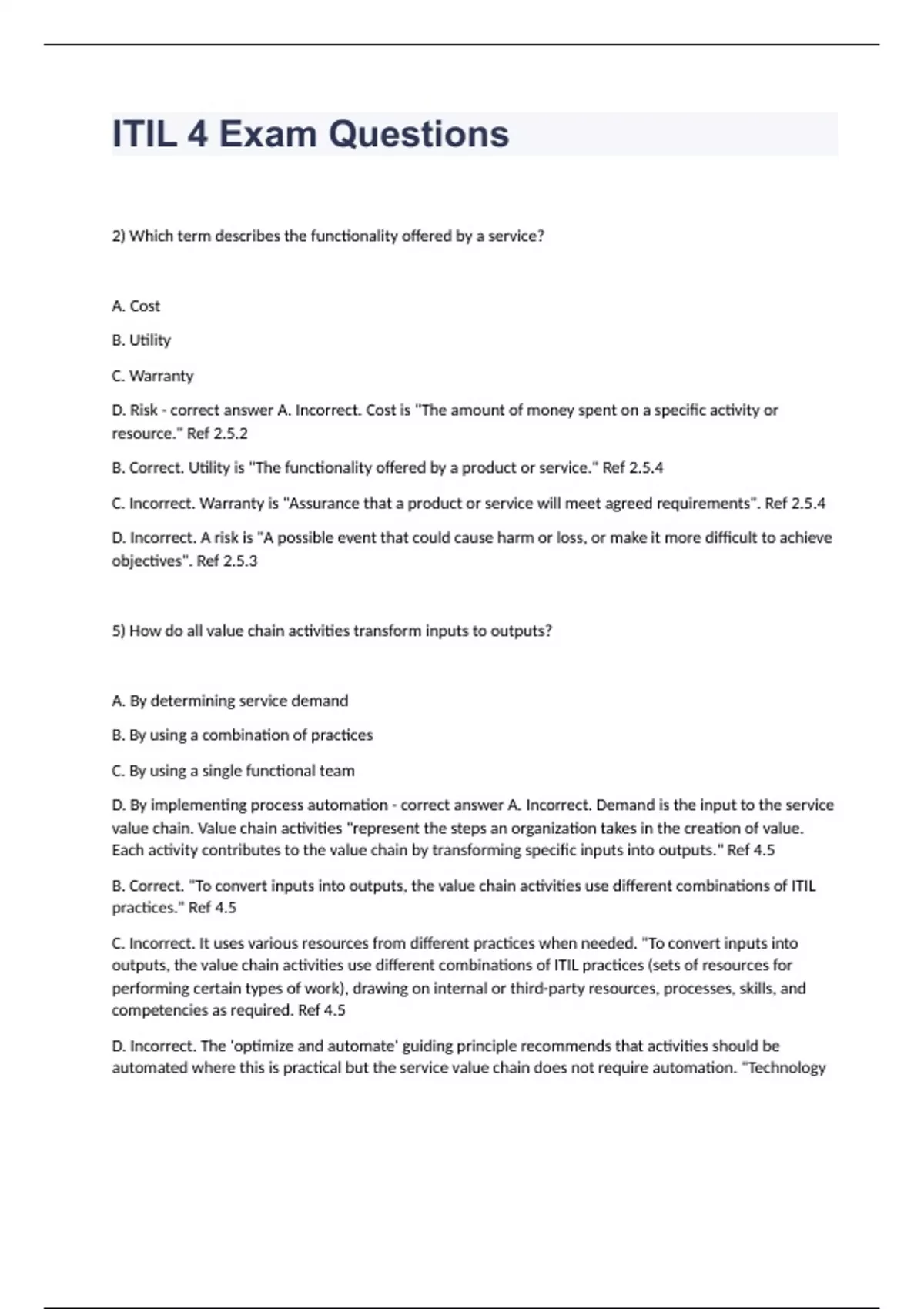 ITIL 4 Exam Questions

2) Which term describes the functionality offered by a service?

A. Cost

B. Utility

C. Warranty

D. Risk - correct answer A. Incorrect. Cost is "The amount of money spent on a specific activity or resource." Ref 2.5.2

B. Correct. Utility is "The functionality offered by a product or service." Ref 2.5.4

C. Incorrect. Warranty is "Assurance that a product or service will meet agreed requirements". Ref 2.5.4

D. Incorrect. A risk is "A possible event that could cause harm or loss, or make it more difficult to achieve objectives". Ref 2.5.3

5) How do all value chain activities transform inputs to outputs?

A. By determining service demand

B. By using a combination of practices

C. By using a single functional team

D. By implementing process automation - correct answer A. Incorrect. Demand is the input to the service value chain. Value chain activities "represent the steps an organization takes in the creation of value. Each activity contributes to the value chain by transforming specific inputs into outputs." Ref 4.5

B. Correct. "To convert inputs into outputs, the value chain activities use different combinations of ITIL practices." Ref 4.5

C. Incorrect. It uses various resources from different practices when needed. "To convert inputs into outputs, the value chain activities use different combinations of ITIL practices (sets of resources for performing certain types of work), drawing on internal or third-party resources, processes, skills, and competencies as required. Ref 4.5

D. Incorrect. The 'optimize and automate' guiding principle recommends that activities should be automated where this is practical but the service value chain does not require automation. "Technology